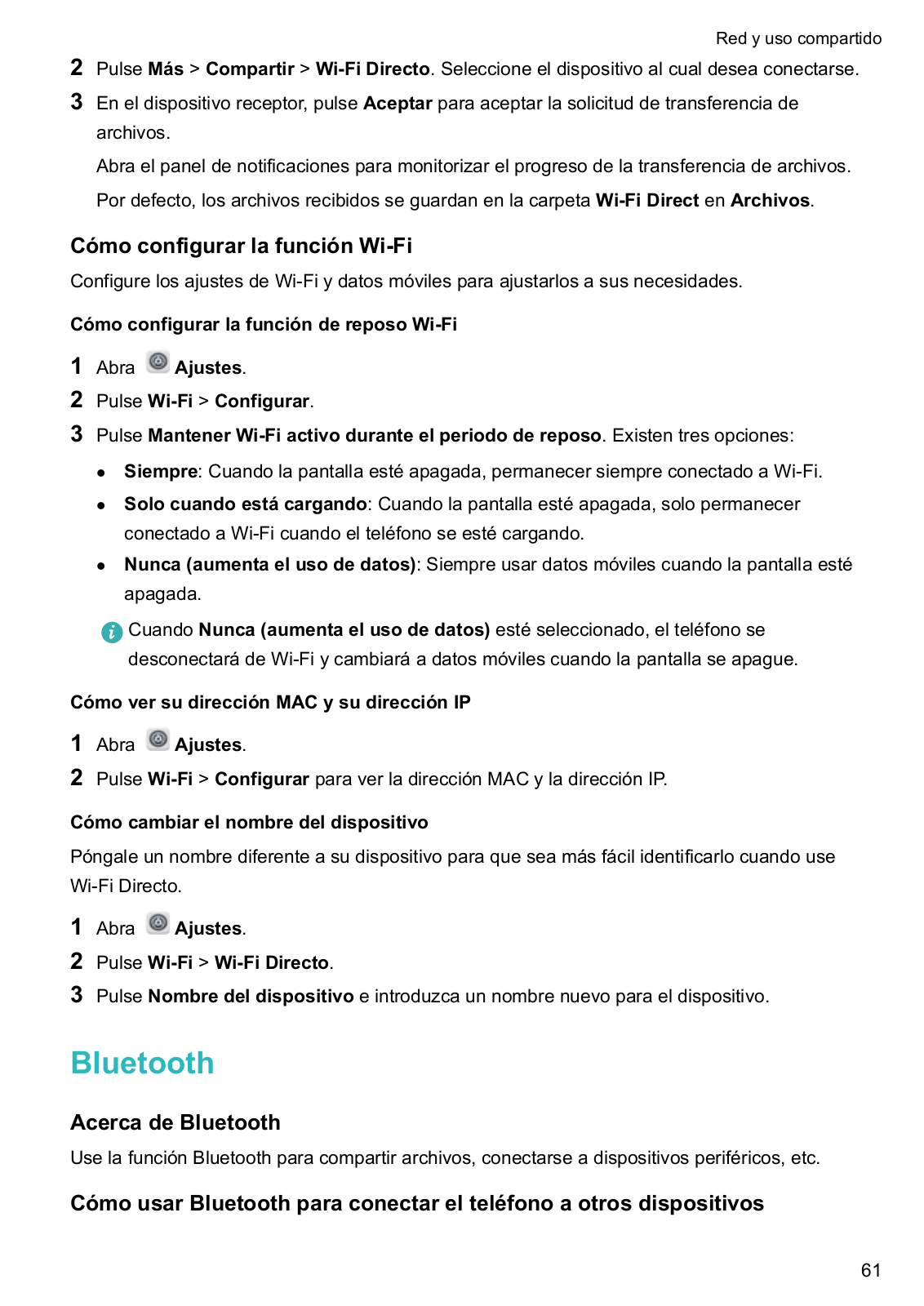 Red y uso compartido

2 Pulse Más > Compartir > Wi-Fi Directo. Seleccione el dispositivo al cual desea conectarse.

3 En el dispositivo receptor, pulse Aceptar para aceptar la solicitud de transferencia de archivos.

Abra el panel de notificaciones para monitorizar el progreso de la transferencia de archivos.

Por defecto, los archivos recibidos se guardan en la carpeta Wi-Fi Direct en Archivos.

Cómo configurar la función Wi-Fi

Configure los ajustes de Wi-Fi y datos móviles para ajustarlos a sus necesidades.

Cómo configurar la función de reposo Wi-Fi

1 Abra Ajustes.

2 Pulse Wi-Fi > Configurar.

3 Pulse Mantener Wi-Fi activo durante el periodo de reposo. Existen tres opciones:

• Siempre: Cuando la pantalla esté apagada, permanecer siempre conectado a Wi-Fi.

• Solo cuando está cargando: Cuando la pantalla esté apagada, solo permanecer conectado a Wi-Fi cuando el teléfono se esté cargando.

• Nunca (aumenta el uso de datos): Siempre usar datos móviles cuando la pantalla esté apagada.

Cuando Nunca (aumenta el uso de datos) esté seleccionado, el teléfono se desconectará de Wi-Fi y cambiará a datos móviles cuando la pantalla se apague.

Cómo ver su dirección MAC y su dirección IP

1 Abra Ajustes.

2 Pulse Wi-Fi > Configurar para ver la dirección MAC y la dirección IP.

Cómo cambiar el nombre del dispositivo

Póngale un nombre diferente a su dispositivo para que sea más fácil identificarlo cuando use Wi-Fi Directo.

1 Abra Ajustes.

2 Pulse Wi-Fi > Wi-Fi Directo.

3 Pulse Nombre del dispositivo e introduzca un nombre nuevo para el dispositivo.

Bluetooth

Acerca de Bluetooth

Use la función Bluetooth para compartir archivos, conectarse a dispositivos periféricos, etc.

Cómo usar Bluetooth para conectar el teléfono a otros dispositivos

61